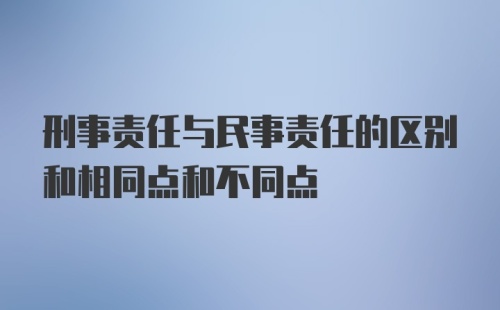 刑事责任与民事责任的区别和相同点和不同点